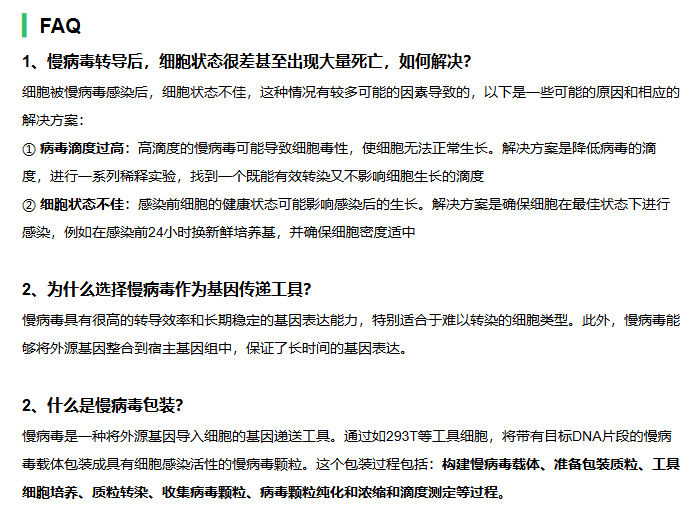 FAQ

1、慢病毒转导后，细胞状态很差甚至出现大量死亡，如何解决?

细胞被慢病毒感染后，细胞状态不佳，这种情况有较多可能的因素导致的，以下是一些可能的原因和相应的解决方案：

① 病毒滴度过高：高滴度的慢病毒可能导致细胞毒性，使细胞无法正常生长。解决方案是降低病毒的滴度，进行一系列稀释实验，找到一个既能有效转染又不影响细胞生长的滴度

② 细胞状态不佳：感染前细胞的健康状态可能影响感染后的生长。解决方案是确保细胞在最佳状态下进行感染，例如在感染前24小时换新鲜培养基，并确保细胞密度适中

2、为什么选择慢病毒作为基因传递工具?

慢病毒具有很高的转导效率和长期稳定的基因表达能力，特别适合于难以转染的细胞类型。此外，慢病毒能够将外源基因整合到宿主基因组中，保证了长时间的基因表达。

2、什么是慢病毒包装?

慢病毒是一种将外源基因导入细胞的基因递送工具。通过如293T等工具细胞，将带有目标DNA片段的慢病毒载体包装成具有细胞感染活性的慢病毒颗粒。这个包装过程包括：构建慢病毒载体、准备包装质粒、工具细胞培养、质粒转染、收集病毒颗粒、病毒颗粒纯化和浓缩和滴度测定等过程。